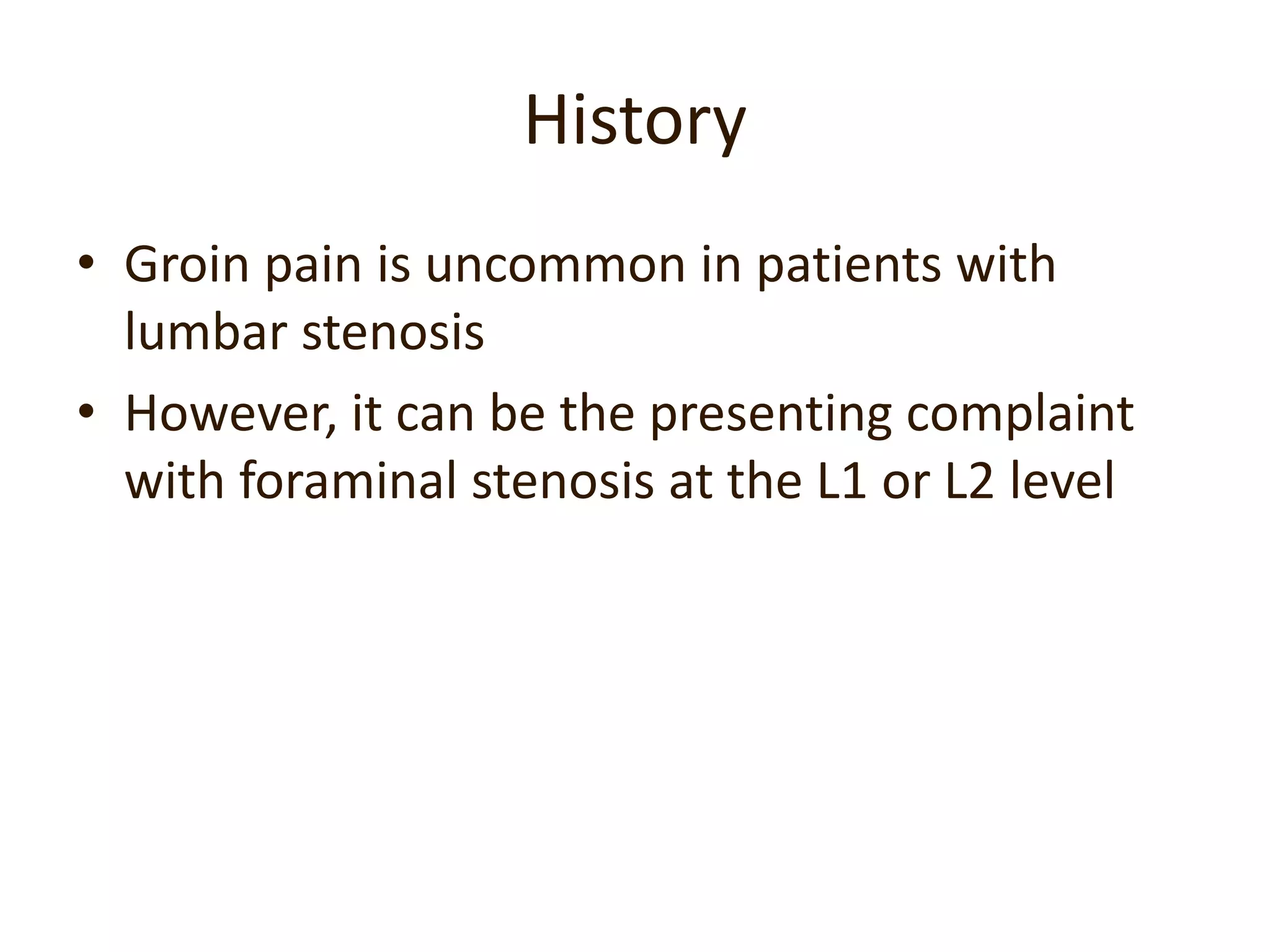 History

• Groin pain is uncommon in patients with lumbar stenosis

• However, it can be the presenting complaint with foraminal stenosis at the L1 or L2 level